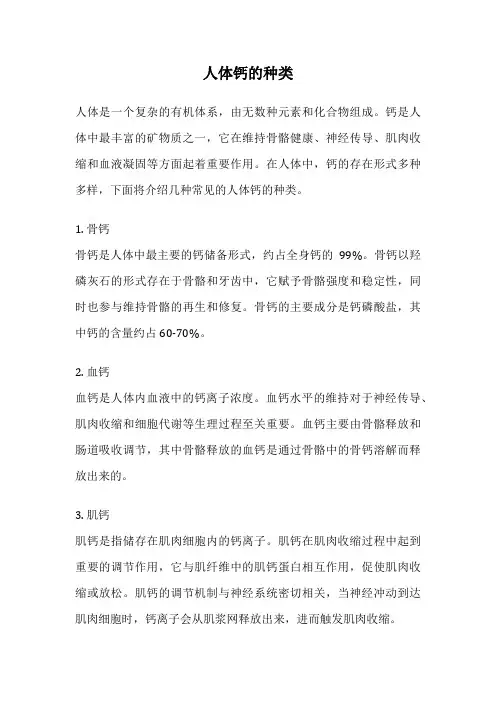 人体钙的种类

人体是一个复杂的有机体系，由无数种元素和化合物组成。钙是人体中最丰富的矿物质之一，它在维持骨骼健康、神经传导、肌肉收缩和血液凝固等方面起着重要作用。在人体中，钙的存在形式多种多样，下面将介绍几种常见的人体钙的种类。

1. 骨钙
骨钙是人体中最主要的钙储备形式，约占全身钙的 99%。骨钙以羟磷灰石的形式存在于骨骼和牙齿中，它赋予骨骼强度和稳定性，同时也参与维持骨骼的再生和修复。骨钙的主要成分是钙磷酸盐，其中钙的含量约占 60-70%。

2. 血钙
血钙是人体内血液中的钙离子浓度。血钙水平的维持对于神经传导、肌肉收缩和细胞代谢等生理过程至关重要。血钙主要由骨骼释放和肠道吸收调节，其中骨骼释放的血钙是通过骨骼中的骨钙溶解而释放出来的。

3. 肌钙
肌钙是指储存在肌肉细胞内的钙离子。肌钙在肌肉收缩过程中起到重要的调节作用，它与肌纤维中的肌钙蛋白相互作用，促使肌肉收缩或放松。肌钙的调节机制与神经系统密切相关，当神经冲动到达肌肉细胞时，钙离子会从肌浆网释放出来，进而触发肌肉收缩。